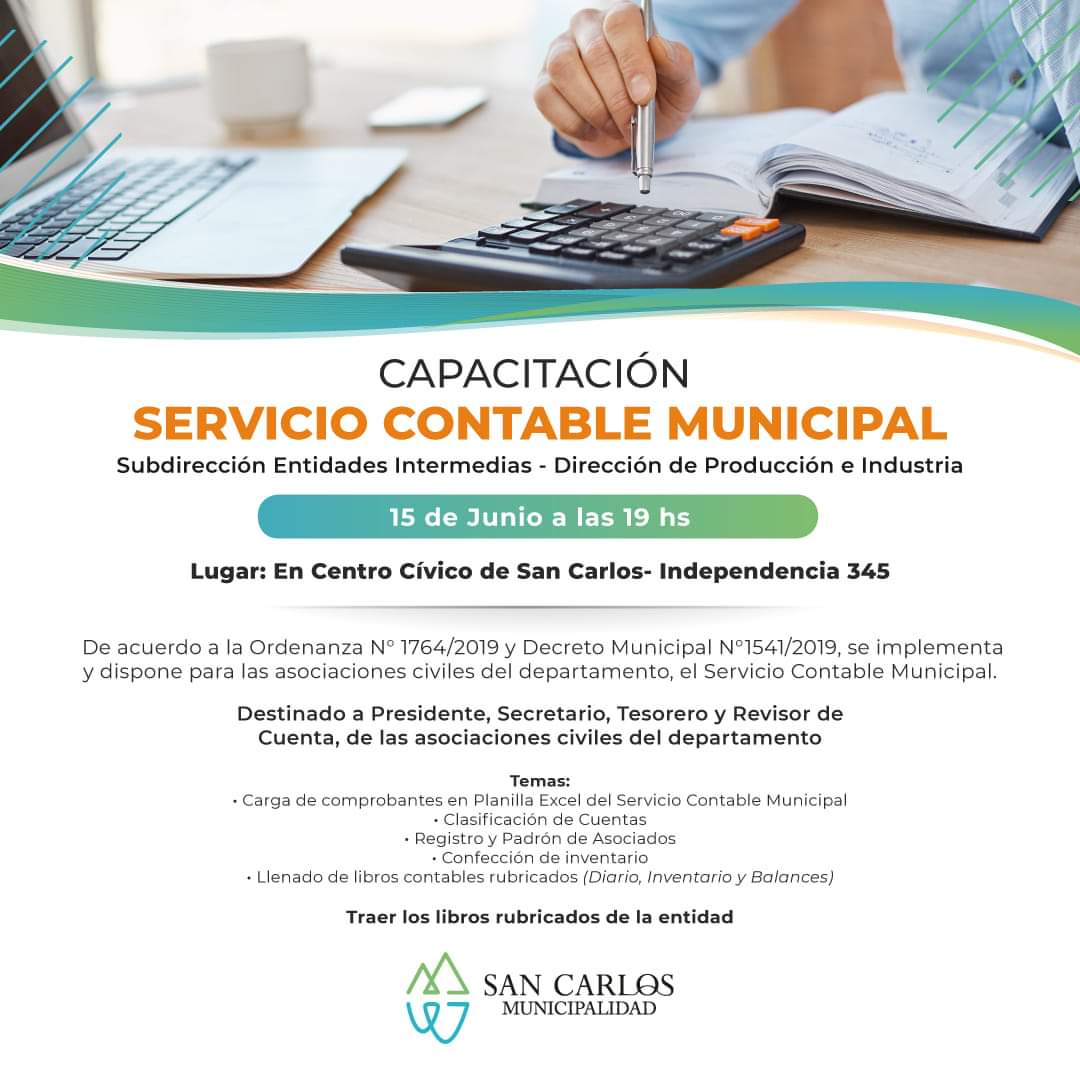 CAPACITACIÓN
SERVICIO CONTABLE MUNICIPAL
Subdirección Entidades Intermedias - Dirección de Producción e Industria

15 de Junio a las 19 hs

Lugar: En Centro Cívico de San Carlos- Independencia 345

De acuerdo a la Ordenanza N° 1764/2019 y Decreto Municipal N°1541/2019, se implementa y dispone para las asociaciones civiles del departamento, el Servicio Contable Municipal.

Destinado a Presidente, Secretario, Tesorero y Revisor de Cuenta, de las asociaciones civiles del departamento

Temas:
• Carga de comprobantes en Planilla Excel del Servicio Contable Municipal
• Clasificación de Cuentas
• Registro y Padrón de Asociados
• Confección de inventario
• Llenado de libros contables rubricados (Diario, Inventario y Balances)

Traer los libros rubricados de la entidad

SAN CARLOS
MUNICIPALIDAD